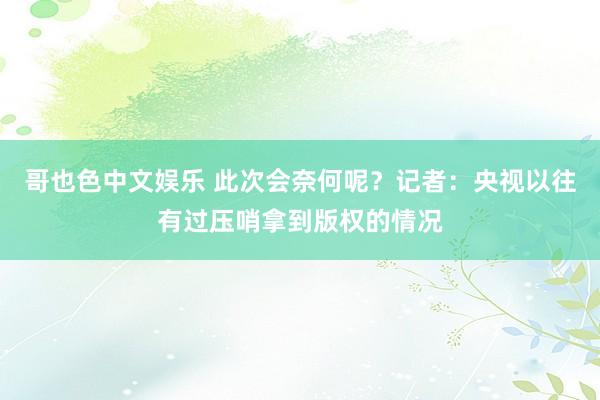 哥也色中文娱乐 此次会奈何呢？记者：央视以往有过压哨拿到版权的情况